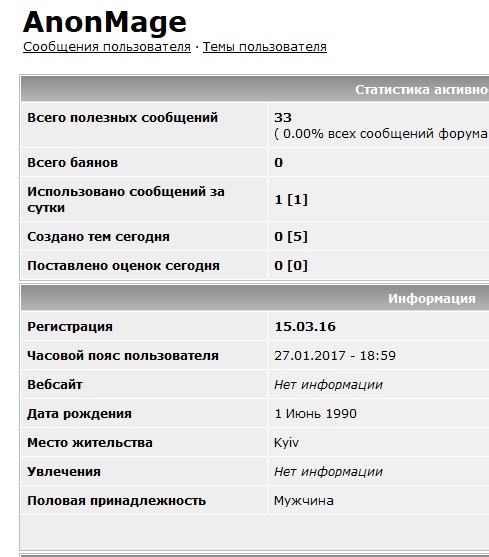 AnonMage
Сообщения пользователя · Темы пользователя

| Статистика активно | |
|---|---|
| Всего полезных сообщений | 33 ( 0.00% всех сообщений форума |
| Всего баянов | 0 |
| Использовано сообщений за сутки | 1 [1] |
| Создано тем сегодня | 0 [5] |
| Поставлено оценок сегодня | 0 [0] |

| Информация | |
|---|---|
| Регистрация | 15.03.16 |
| Часовой пояс пользователя | 27.01.2017 - 18:59 |
| Вебсайт | Нет информации |
| Дата рождения | 1 Июнь 1990 |
| Место жительства | Kyiv |
| Увлечения | Нет информации |
| Половая принадлежность | Мужчина |